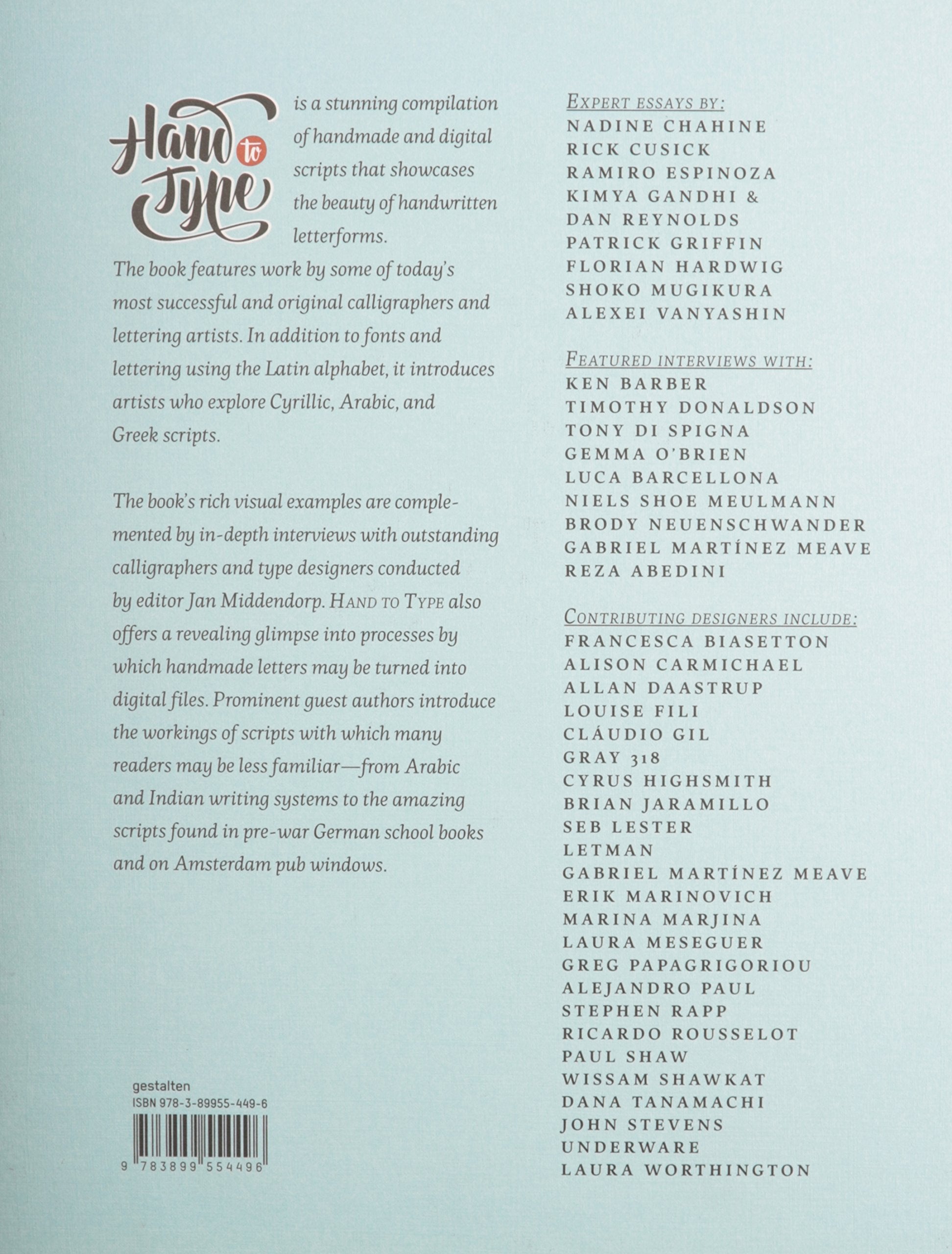 Hand to Type is a stunning compilation of handmade and digital scripts that showcases the beauty of handwritten letterforms.

The book features work by some of today's most successful and original calligraphers and lettering artists. In addition to fonts and lettering using the Latin alphabet, it introduces artists who explore Cyrillic, Arabic, and Greek scripts.

The book's rich visual examples are complemented by in-depth interviews with outstanding calligraphers and type designers conducted by editor Jan Middendorp. HAND TO TYPE also offers a revealing glimpse into processes by which handmade letters may be turned into digital files. Prominent guest authors introduce the workings of scripts with which many readers may be less familiar—from Arabic and Indian writing systems to the amazing scripts found in pre-war German school books and on Amsterdam pub windows.

gestalten
ISBN 978-3-89955-449-6
9 783899 554496

EXPERT ESSAYS BY:
NADINE CHAHINE
RICK CUSICK
RAMIRO ESPINOZA
KIMYA GANDHI &
DAN REYNOLDS
PATRICK GRIFFIN
FLORIAN HARDWIG
SHOKO MUGIKURA
ALEXEI VANYASHIN

FEATURED INTERVIEWS WITH:
KEN BARBER
TIMOTHY DONALDSON
TONY DI SPIGNA
GEMMA O'BRIEN
LUCA BARCELLONA
NIELS SHOE MEULMANN
BRODY NEUENSCHWANDER
GABRIEL MARTÍNEZ MEAVE
REZA ABEDINI

CONTRIBUTING DESIGNERS INCLUDE:
FRANCESCA BIASETTON
ALISON CARMICHAEL
ALLAN DAASTRUP
LOUISE FILI
CLÁUDIO GIL
GRAY 318
CYRUS HIGHSMITH
BRIAN JARAMILLO
SEB LESTER
LETMAN
GABRIEL MARTÍNEZ MEAVE
ERIK MARINOVICH
MARINA MARJINA
LAURA MESEGUER
GREG PAPAGRIGORIOU
ALEJANDRO PAUL
STEPHEN RAPP
RICARDO ROUSSELOT
PAUL SHAW
WISSAM SHAWKAT
DANA TANAMACHI
JOHN STEVENS
UNDERWARE
LAURA WORTHINGTON